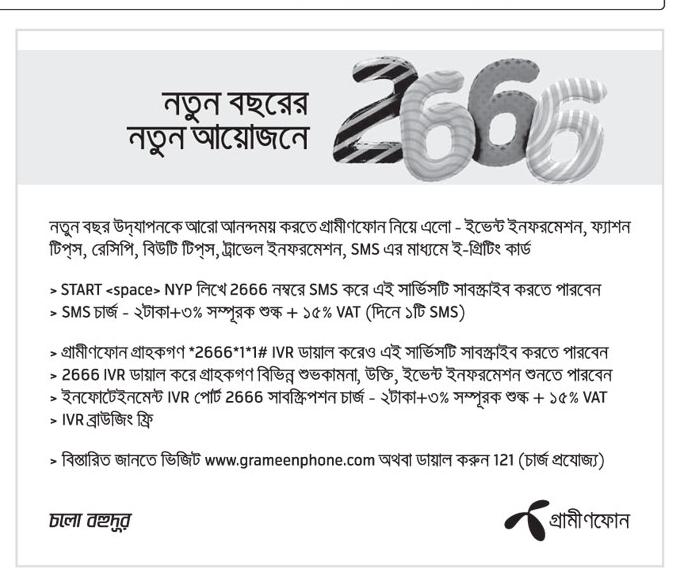 নতুন বছরের
নতুন আয়োজনে 2666

নতুন বছর উদ্‌যাপনকে আরো আনন্দময় করতে গ্রামীণফোন নিয়ে এলো - ইভেন্ট ইনফরমেশন, ফ্যাশন টিপ্‌স, রেসিপি, বিউটি টিপ্‌স, ট্রাভেল ইনফরমেশন, SMS এর মাধ্যমে ই-গ্রিটিং কার্ড

> START <space> NYP লিখে 2666 নম্বরে SMS করে এই সার্ভিসটি সাবস্ক্রাইব করতে পারবেন
> SMS চার্জ - ২টাকা+৩% সম্পূরক শুল্ক + ১৫% VAT (দিনে ১টি SMS)

> গ্রামীণফোন গ্রাহকগণ *2666*1*1# IVR ডায়াল করেও এই সার্ভিসটি সাবস্ক্রাইব করতে পারবেন
> 2666 IVR ডায়াল করে গ্রাহকগণ বিভিন্ন শুভকামনা, উক্তি, ইভেন্ট ইনফরমেশন শুনতে পারবেন
> ইনফোটেইনমেন্ট IVR পোর্ট 2666 সাবস্ক্রিপশন চার্জ - ২টাকা+৩% সম্পূরক শুল্ক + ১৫% VAT
> IVR ব্রাউজিং ফ্রি

> বিস্তারিত জানতে ভিজিট www.grameenphone.com অথবা ডায়াল করুন 121 (চার্জ প্রযোজ্য)

চলো বহুদূর

গ্রামীণফোন